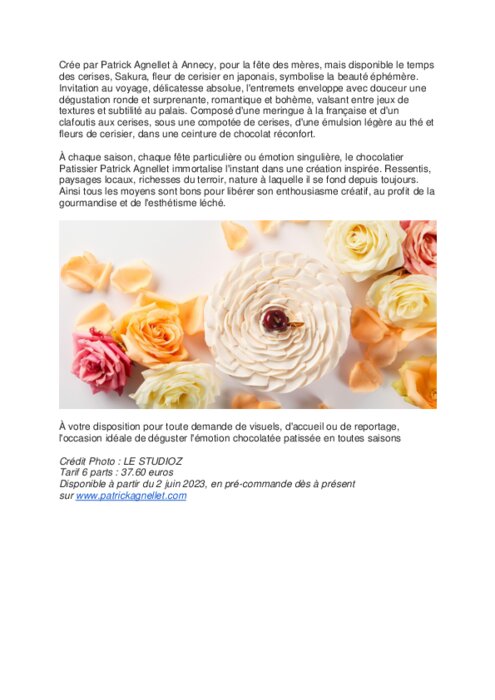 Crée par Patrick Agnellet à Annecy, pour la fête des mères, mais disponible le temps des cerises, Sakura, fleur de cerisier en japonais, symbolise la beauté éphémère. Invitation au voyage, délicatesse absolue, l'entremets enveloppe avec douceur une dégustation ronde et surprenante, romantique et bohème, valsant entre jeux de textures et subtilité au palais. Composé d'une meringue à la française et d'un clafoutis aux cerises, sous une compotée de cerises, d'une émulsion légère au thé et fleurs de cerisier, dans une ceinture de chocolat réconfort.

À chaque saison, chaque fête particulière ou émotion singulière, le chocolatier Patissier Patrick Agnellet immortalise l'instant dans une création inspirée. Ressentis, paysages locaux, richesses du terroir, nature à laquelle il se fond depuis toujours. Ainsi tous les moyens sont bons pour libérer son enthousiasme créatif, au profit de la gourmandise et de l'esthétisme léché.

À votre disposition pour toute demande de visuels, d'accueil ou de reportage, l'occasion idéale de déguster l'émotion chocolatée patissée en toutes saisons

Crédit Photo : LE STUDIOZ
Tarif 6 parts : 37.60 euros
Disponible à partir du 2 juin 2023, en pré-commande dès à présent sur www.patrickagnellet.com